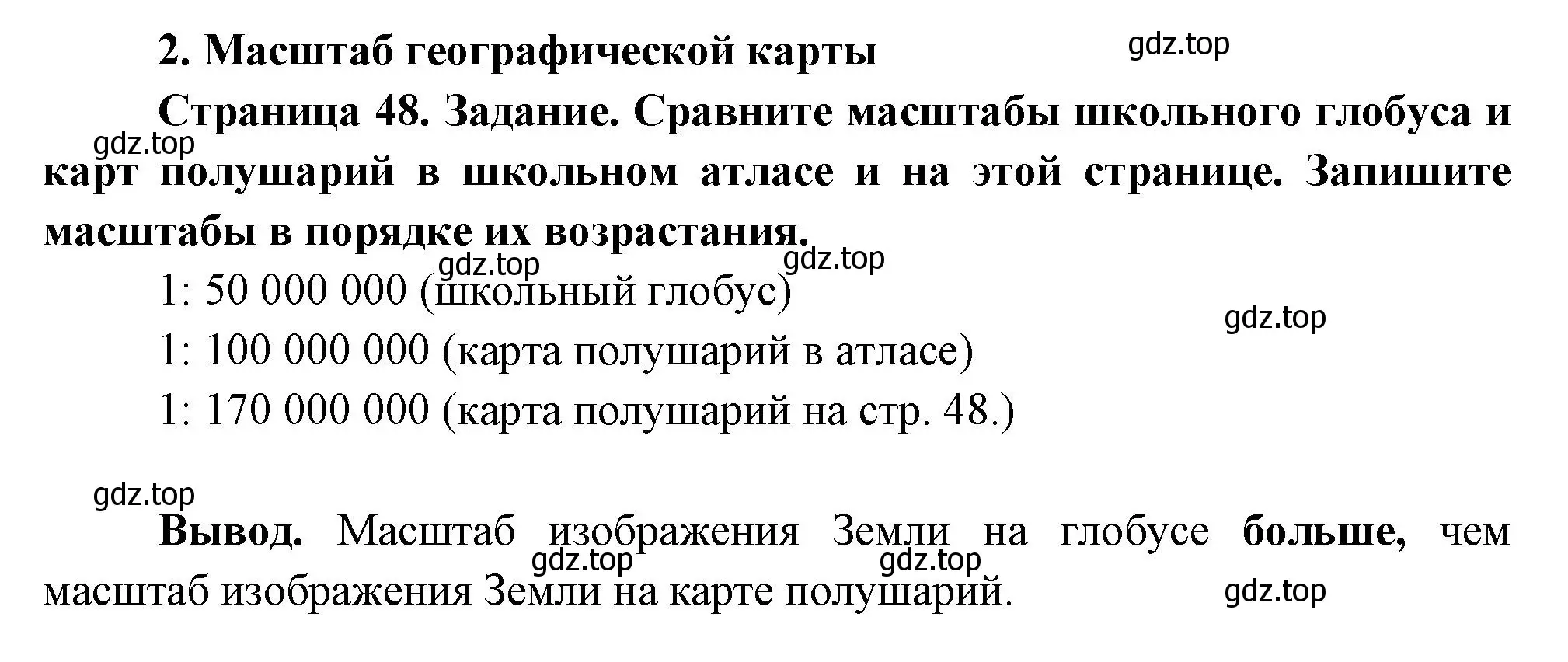 2. Масштаб географической карты

gdz.top

Страница 48. Задание. Сравните масштабы школьного глобуса и карт полушарий в школьном атласе и на этой странице. Запишите масштабы в порядке их возрастания.

gdz.top

gdz.top gdz.top

1: 50 000 000 (школьный глобус)

gdz.top

1: 100 000 000 (карта полушарий в атласе)

1: 170 000 000 (карта полушарий на стр. 48.)

gdz.top

Вывод. Масштаб изображения Земли на глобусе больше, чем масштаб изображения Земли на карте полушарий.

gdz.top gdz.top

gdz.top